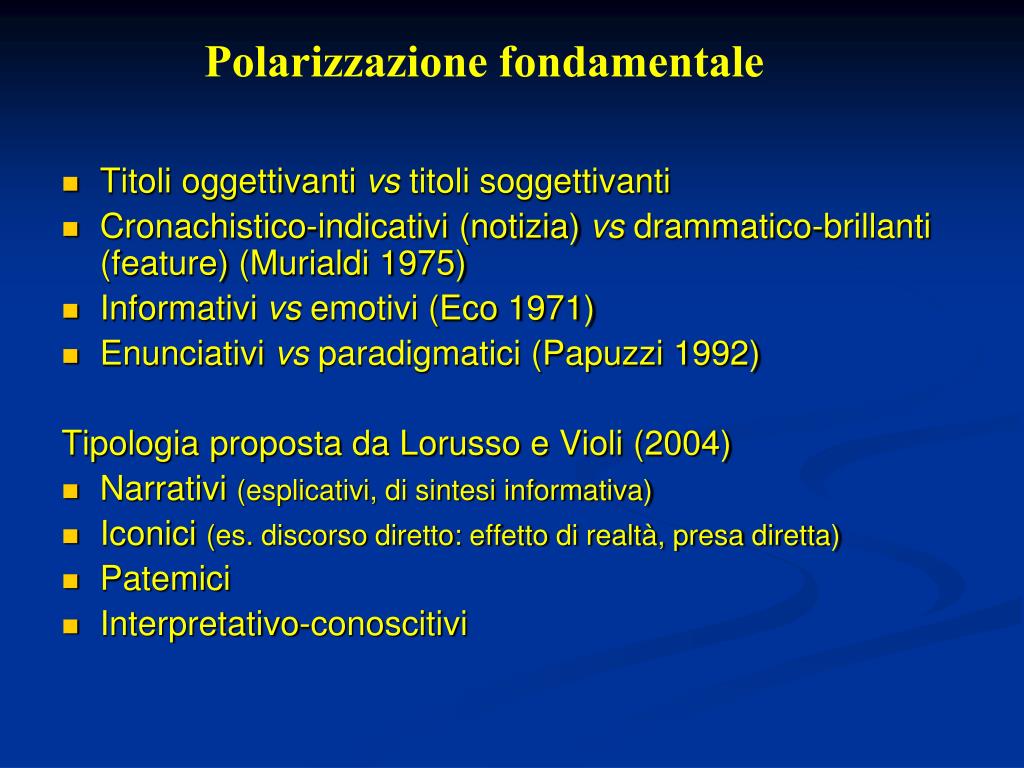 Polarizzazione fondamentale

- Titoli oggettivanti vs titoli soggettivanti
- Cronachistico-indicativi (notizia) vs drammatico-brillanti (feature) (Murialdi 1975)
- Informativi vs emotivi (Eco 1971)
- Enunciativi vs paradigmatici (Papuzzi 1992)

Tipologia proposta da Lorusso e Violi (2004)
- Narrativi (esplicativi, di sintesi informativa)
- Iconici (es. discorso diretto: effetto di realtà, presa diretta)
- Patemici
- Interpretativo-conoscitivi